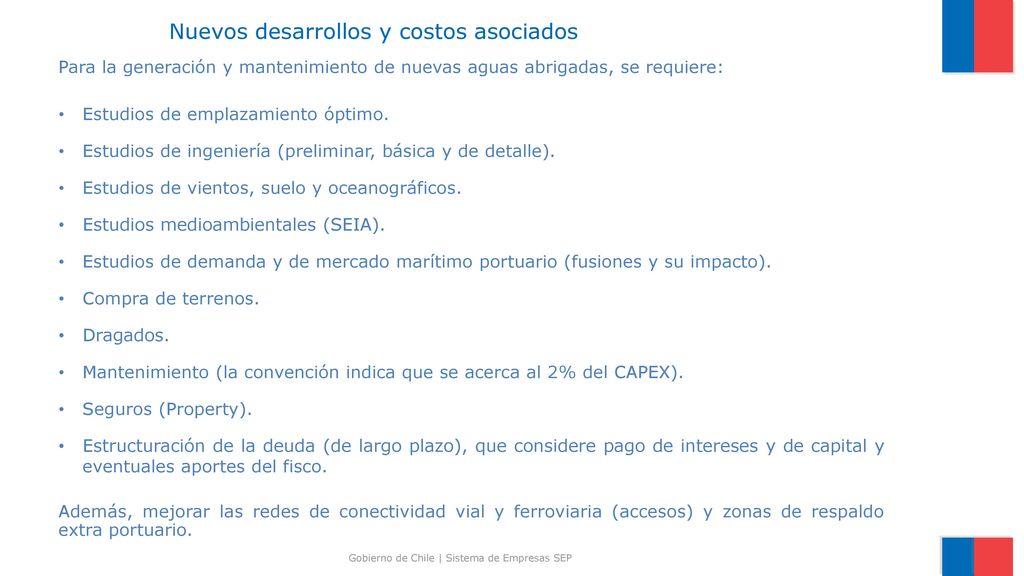 Nuevos desarrollos y costos asociados

Para la generación y mantenimiento de nuevas aguas abrigadas, se requiere:

• Estudios de emplazamiento óptimo.
• Estudios de ingeniería (preliminar, básica y de detalle).
• Estudios de vientos, suelo y oceanográficos.
• Estudios medioambientales (SEIA).
• Estudios de demanda y de mercado marítimo portuario (fusiones y su impacto).
• Compra de terrenos.
• Dragados.
• Mantenimiento (la convención indica que se acerca al 2% del CAPEX).
• Seguros (Property).
• Estructuración de la deuda (de largo plazo), que considere pago de intereses y de capital y eventuales aportes del fisco.

Además, mejorar las redes de conectividad vial y ferroviaria (accesos) y zonas de respaldo extra portuario.

Gobierno de Chile | Sistema de Empresas SEP